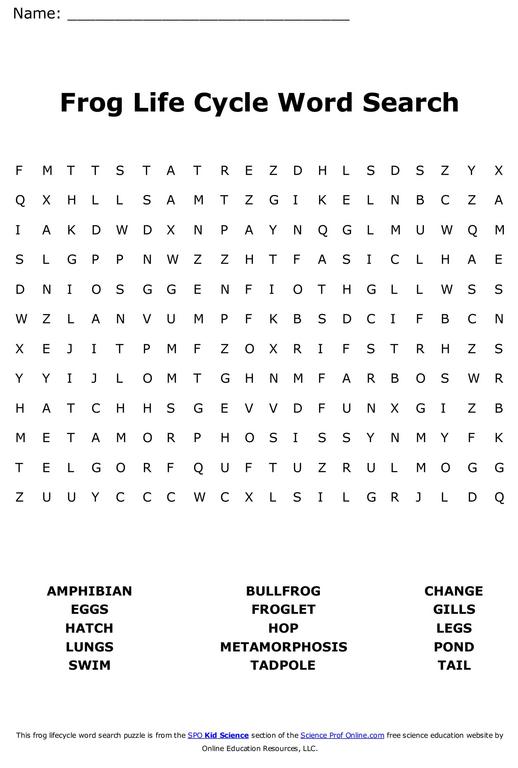 Name: ______________________________

Frog Life Cycle Word Search

F M T T S T A T R E Z D H L S D S Z Y X
Q X H L L S A M T Z G I K E L N B C Z A
I A K D W D X N P A Y N Q G L M U W Q M
S L G P P N W Z Z H T F A S I C L H A E
D N I O S G G E N F I O T H G L L W S S
W Z L A N V U M P F K B S D C I F B C N
X E J I T P M F Z O X R I F S T R H Z S
Y Y I J L O M T G H N M F A R B O S W R
H A T C H H S G E V V D F U N X G I Z B
M E T A M O R P H O S I S S Y N M Y F K
T E L G O R F Q U F T U Z R U L M O G G
Z U U Y C C C W C X L S I L G R J L D Q

AMPHIBIAN
EGGS
HATCH
LUNGS
SWIM

BULLFROG
FROGLET
HOP
METAMORPHOSIS
TADPOLE

CHANGE
GILLS
LEGS
POND
TAIL

This frog lifecycle word search puzzle is from the SPO Kid Science section of the Science Prof Online.com free science education website by Online Education Resources, LLC.